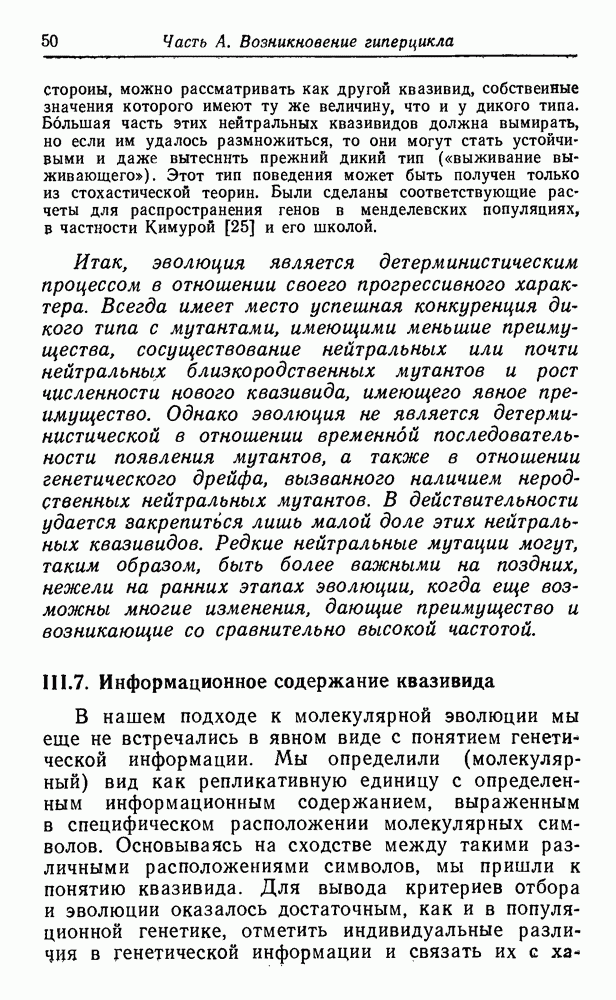 50 Часть А. Возникновение гиперцикла

стороны, можно рассматривать как другой квазивид, собственные значения которого имеют ту же величину, что и у дикого типа. Бо́льшая часть этих нейтральных квазивидов должна вымирать, но если им удалось размножиться, то они могут стать устойчивыми и даже вытеснить прежний дикий тип («выживание выживающего»). Этот тип поведения может быть получен только из стохастической теории. Были сделаны соответствующие расчеты для распространения генов в менделевских популяциях, в частности Кимурой [25] и его школой.

Итак, эволюция является детерминистическим процессом в отношении своего прогрессивного характера. Всегда имеет место успешная конкуренция дикого типа с мутантами, имеющими меньшие преимущества, сосуществование нейтральных или почти нейтральных близкородственных мутантов и рост численности нового квазивида, имеющего явное преимущество. Однако эволюция не является детерминистической в отношении временно́й последовательности появления мутантов, а также в отношении генетического дрейфа, вызванного наличием неродственных нейтральных мутантов. В действительности удается закрепиться лишь малой доле этих нейтральных квазивидов. Редкие нейтральные мутации могут, таким образом, быть более важными на поздних, нежели на ранних этапах эволюции, когда еще возможны многие изменения, дающие преимущество и возникающие со сравнительно высокой частотой.

III.7. Информационное содержание квазивида

В нашем подходе к молекулярной эволюции мы еще не встречались в явном виде с понятием генетической информации. Мы определили (молекулярный) вид как репликативную единицу с определенным информационным содержанием, выраженным в специфическом расположении молекулярных символов. Основываясь на сходстве между такими различными расположениями символов, мы пришли к понятию квазивида. Для вывода критериев отбора и эволюции оказалось достаточным, как и в популяционной генетике, отметить индивидуальные различия в генетической информации и связать их с ха-